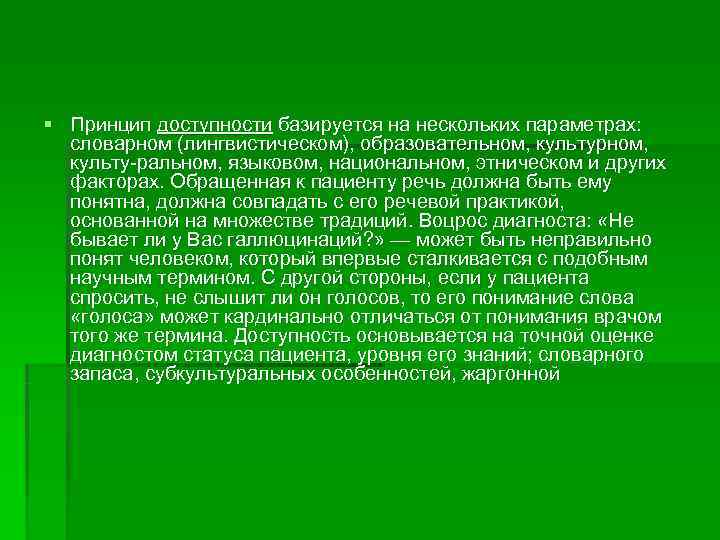 • Принцип доступности базируется на нескольких параметрах: словарном (лингвистическом), образовательном, культурном, культу-ральном, языковом, национальном, этническом и других факторах. Обращенная к пациенту речь должна быть ему понятна, должна совпадать с его речевой практикой, основанной на множестве традиций. Воцрос диагноста: «Не бывает ли у Вас галлюцинаций?» — может быть неправильно понят человеком, который впервые сталкивается с подобным научным термином. С другой стороны, если у пациента спросить, не слышит ли он голосов, то его понимание слова «голоса» может кардинально отличаться от понимания врачом того же термина. Доступность основывается на точной оценке диагностом статуса пациента, уровня его знаний; словарного запаса, субкультуральных особенностей, жаргонной